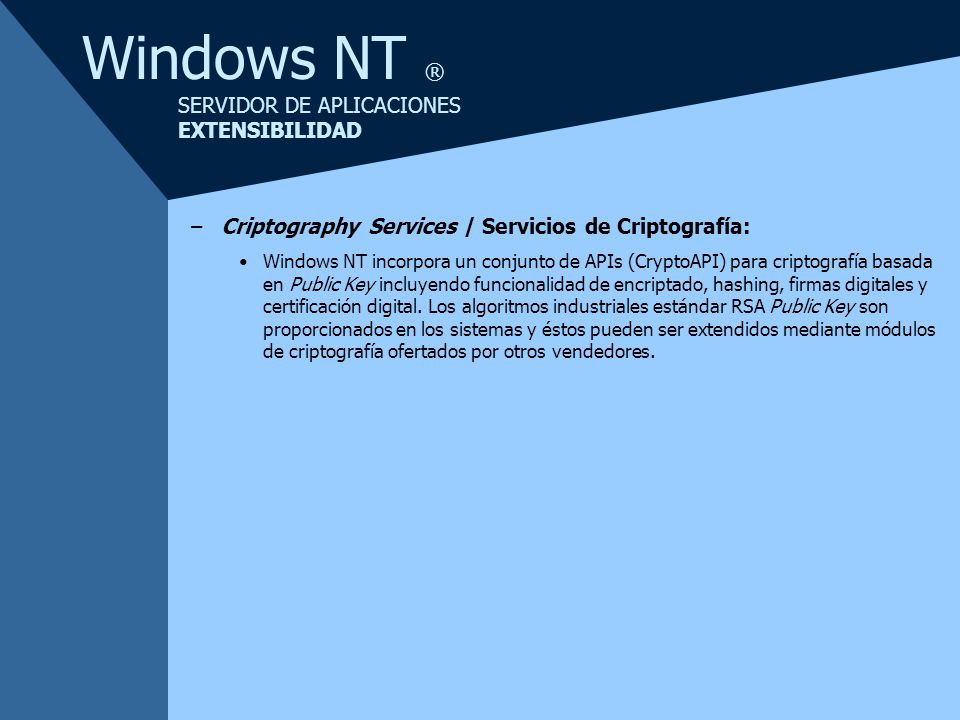 Windows NT ®

SERVIDOR DE APLICACIONES
EXTENSIBILIDAD

– Criptography Services / Servicios de Criptografía:

• Windows NT incorpora un conjunto de APIs (CryptoAPI) para criptografía basada en Public Key incluyendo funcionalidad de encriptado, hashing, firmas digitales y certificación digital. Los algoritmos industriales estándar RSA Public Key son proporcionados en los sistemas y éstos pueden ser extendidos mediante módulos de criptografía ofertados por otros vendedores.